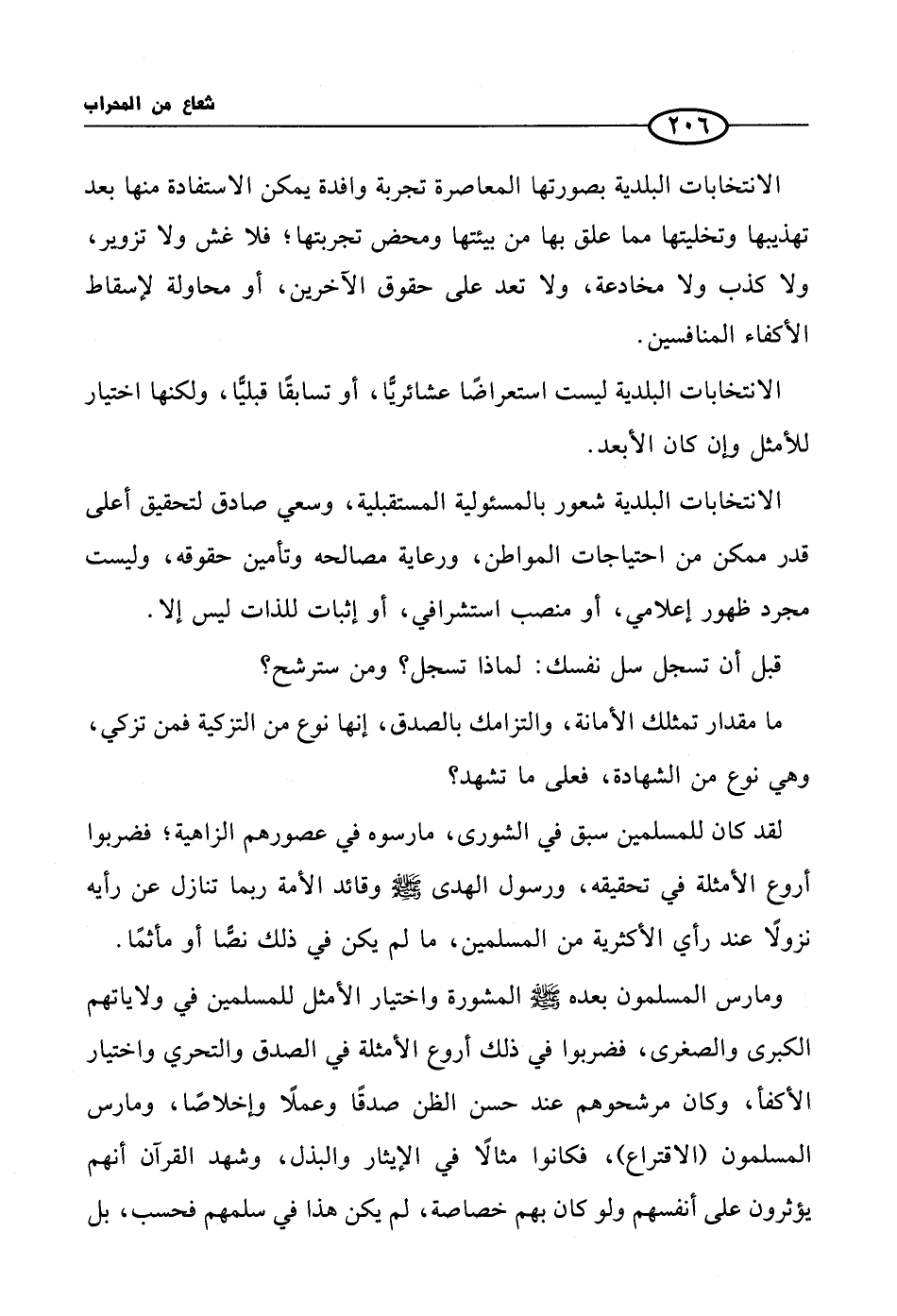 شعاع من المحراب

٢٠٦

الانتخابات البلدية بصورتها المعاصرة تجربة وافدة يمكن الاستفادة منها بعد تهذيبها وتخليتها مما علق بها من بيئتها ومحض تجربتها؛ فلا غش ولا تزوير، ولا كذب ولا مخادعة، ولا تعد على حقوق الآخرين، أو محاولة لإسقاط الأكفاء المنافسين.

الانتخابات البلدية ليست استعراضًا عشائريًّا، أو تسابقًا قبليًّا، ولكنها اختيار للأمثل وإن كان الأبعد.

الانتخابات البلدية شعور بالمسئولية المستقبلية، وسعي صادق لتحقيق أعلى قدر ممكن من احتياجات المواطن، ورعاية مصالحه وتأمين حقوقه، وليست مجرد ظهور إعلامي، أو منصب استشرافي، أو إثبات للذات ليس إلا.

قبل أن تسجل سل نفسك: لماذا تسجل؟ ومن سترشح؟

ما مقدار تمثلك الأمانة، والتزامك بالصدق، إنها نوع من التزكية فمن تزكي، وهي نوع من الشهادة، فعلى ما تشهد؟

لقد كان للمسلمين سبق في الشورى، مارسوه في عصورهم الزاهية؛ فضربوا أروع الأمثلة في تحقيقه، ورسول الهدى ﷺ وقائد الأمة ربما تنازل عن رأيه نزولًا عند رأي الأكثرية من المسلمين، ما لم يكن في ذلك نصًّا أو مأثمًا.

ومارس المسلمون بعده ﷺ المشورة واختيار الأمثل للمسلمين في ولاياتهم الكبرى والصغرى، فضربوا في ذلك أروع الأمثلة في الصدق والتحري واختيار الأكفأ، وكان مرشحوهم عند حسن الظن صدقًا وعملًا وإخلاصًا، ومارس المسلمون (الاقتراع)، فكانوا مثالًا في الإيثار والبذل، وشهد القرآن أنهم يؤثرون على أنفسهم ولو كان بهم خصاصة، لم يكن هذا في سلمهم فحسب، بل